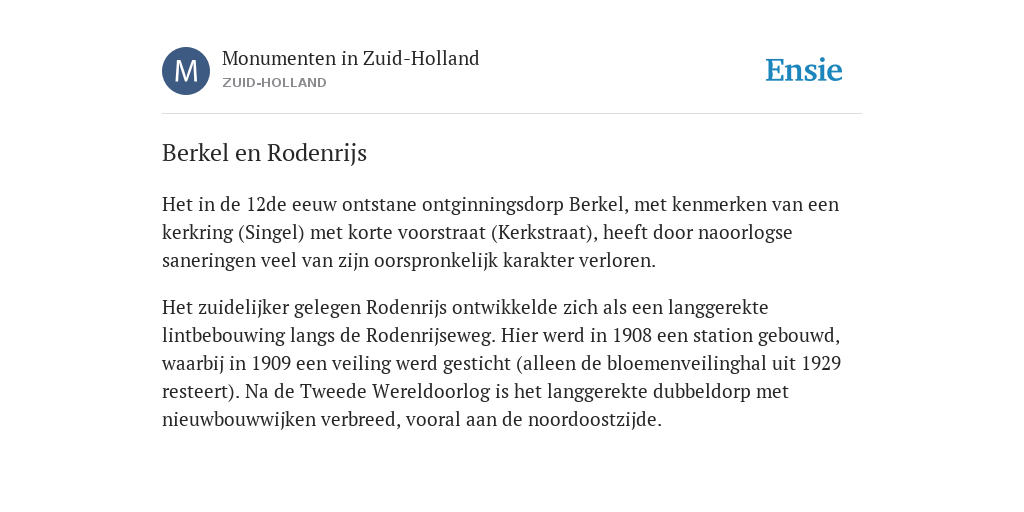 M

Monumenten in Zuid-Holland
ZUID-HOLLAND

Ensie

Berkel en Rodenrijs

Het in de 12de eeuw ontstane ontginningsdorp Berkel, met kenmerken van een kerkring (Singel) met korte voorstraat (Kerkstraat), heeft door naoorlogse saneringen veel van zijn oorspronkelijk karakter verloren.

Het zuidelijker gelegen Rodenrijs ontwikkelde zich als een langgerekte lintbebouwing langs de Rodenrijseweg. Hier werd in 1908 een station gebouwd, waarbij in 1909 een veiling werd gesticht (alleen de bloemenveilinghal uit 1929 resteert). Na de Tweede Wereldoorlog is het langgerekte dubbeldorp met nieuwbouwwijken verbreed, vooral aan de noordoostzijde.